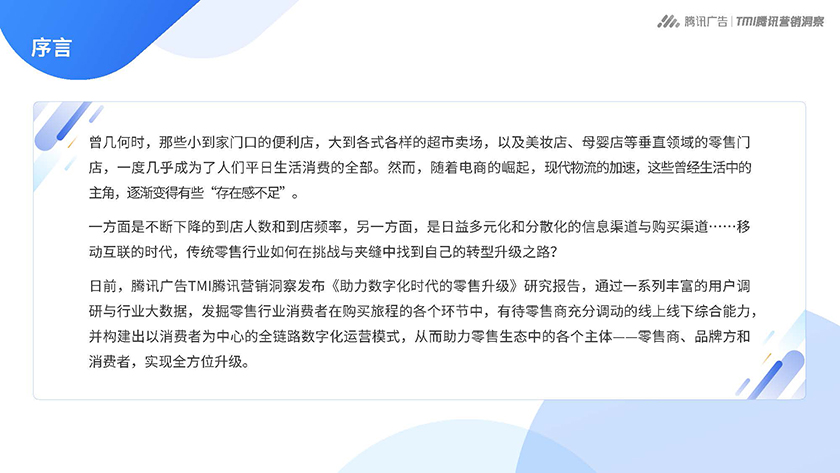 序言

腾讯广告 | TMI腾讯营销洞察

曾几何时，那些小到家门口的便利店，大到各式各样的超市卖场，以及美妆店、母婴店等垂直领域的零售门店，一度几乎成为了人们平日生活消费的全部。然而，随着电商的崛起，现代物流的加速，这些曾经生活中的主角，逐渐变得有些“存在感不足”。

一方面是不断下降的到店人数和到店频率，另一方面，是日益多元化和分散化的信息渠道与购买渠道……移动互联的时代，传统零售行业如何在挑战与夹缝中找到自己的转型升级之路？

日前，腾讯广告TMI腾讯营销洞察发布《助力数字化时代的零售升级》研究报告，通过一系列丰富的用户调研与行业大数据，发掘零售行业消费者在购买旅程的各个环节中，有待零售商充分调动的线上线下综合能力，并构建出以消费者为中心的全链路数字化运营模式，从而助力零售生态中的各个主体——零售商、品牌方和消费者，实现全方位升级。